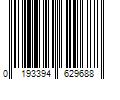 0 193394 629688